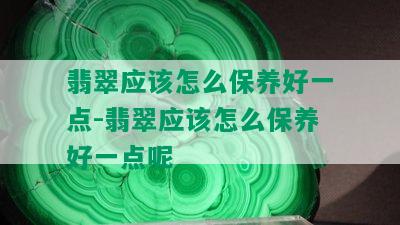 翡翠应该怎么保养好一点-翡翠应该怎么保养好一点呢